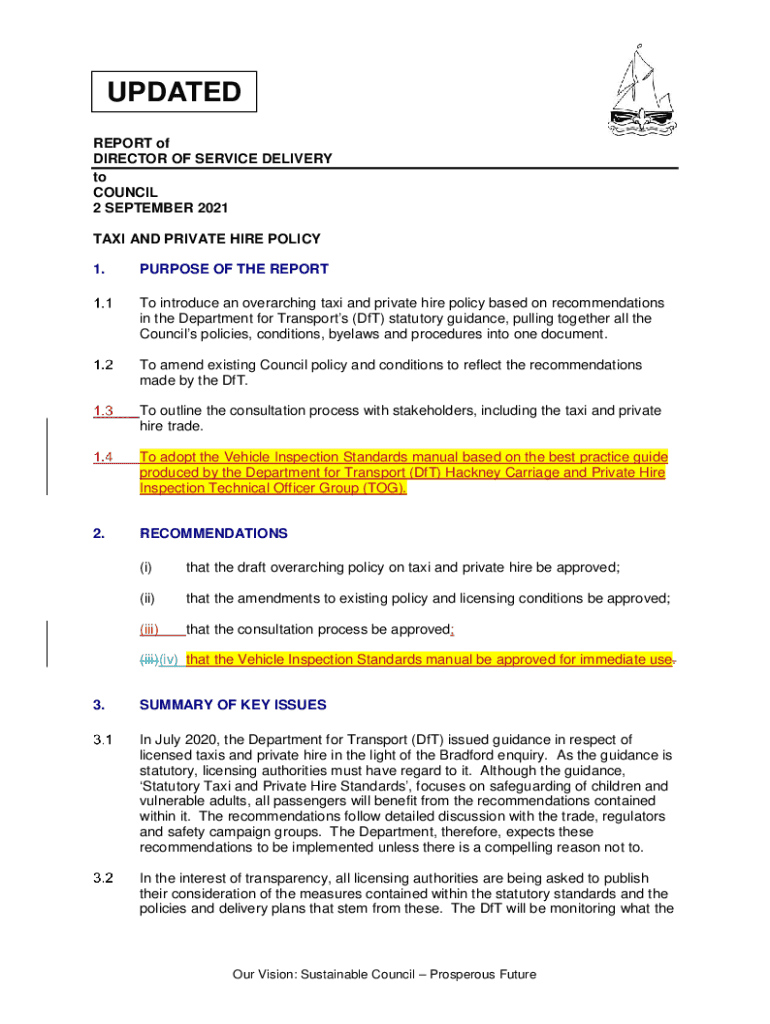 UPDATED

REPORT of
DIRECTOR OF SERVICE DELIVERY
to
COUNCIL
2 SEPTEMBER 2021

TAXI AND PRIVATE HIRE POLICY

1. PURPOSE OF THE REPORT

1.1 To introduce an overarching taxi and private hire policy based on recommendations in the Department for Transport's (DfT) statutory guidance, pulling together all the Council's policies, conditions, byelaws and procedures into one document.

1.2 To amend existing Council policy and conditions to reflect the recommendations made by the DfT.

1.3 To outline the consultation process with stakeholders, including the taxi and private hire trade.

1.4 To adopt the Vehicle Inspection Standards manual based on the best practice guide produced by the Department for Transport (DfT) Hackney Carriage and Private Hire Inspection Technical Officer Group (TOG).

2. RECOMMENDATIONS

(i) that the draft overarching policy on taxi and private hire be approved;

(ii) that the amendments to existing policy and licensing conditions be approved;

(iii) that the consultation process be approved;

(iii)(iv) that the Vehicle Inspection Standards manual be approved for immediate use.

3. SUMMARY OF KEY ISSUES

3.1 In July 2020, the Department for Transport (DfT) issued guidance in respect of licensed taxis and private hire in the light of the Bradford enquiry. As the guidance is statutory, licensing authorities must have regard to it. Although the guidance, 'Statutory Taxi and Private Hire Standards', focuses on safeguarding of children and vulnerable adults, all passengers will benefit from the recommendations contained within it. The recommendations follow detailed discussion with the trade, regulators and safety campaign groups. The Department, therefore, expects these recommendations to be implemented unless there is a compelling reason not to.

3.2 In the interest of transparency, all licensing authorities are being asked to publish their consideration of the measures contained within the statutory standards and the policies and delivery plans that stem from these. The DfT will be monitoring what the

Our Vision: Sustainable Council – Prosperous Future